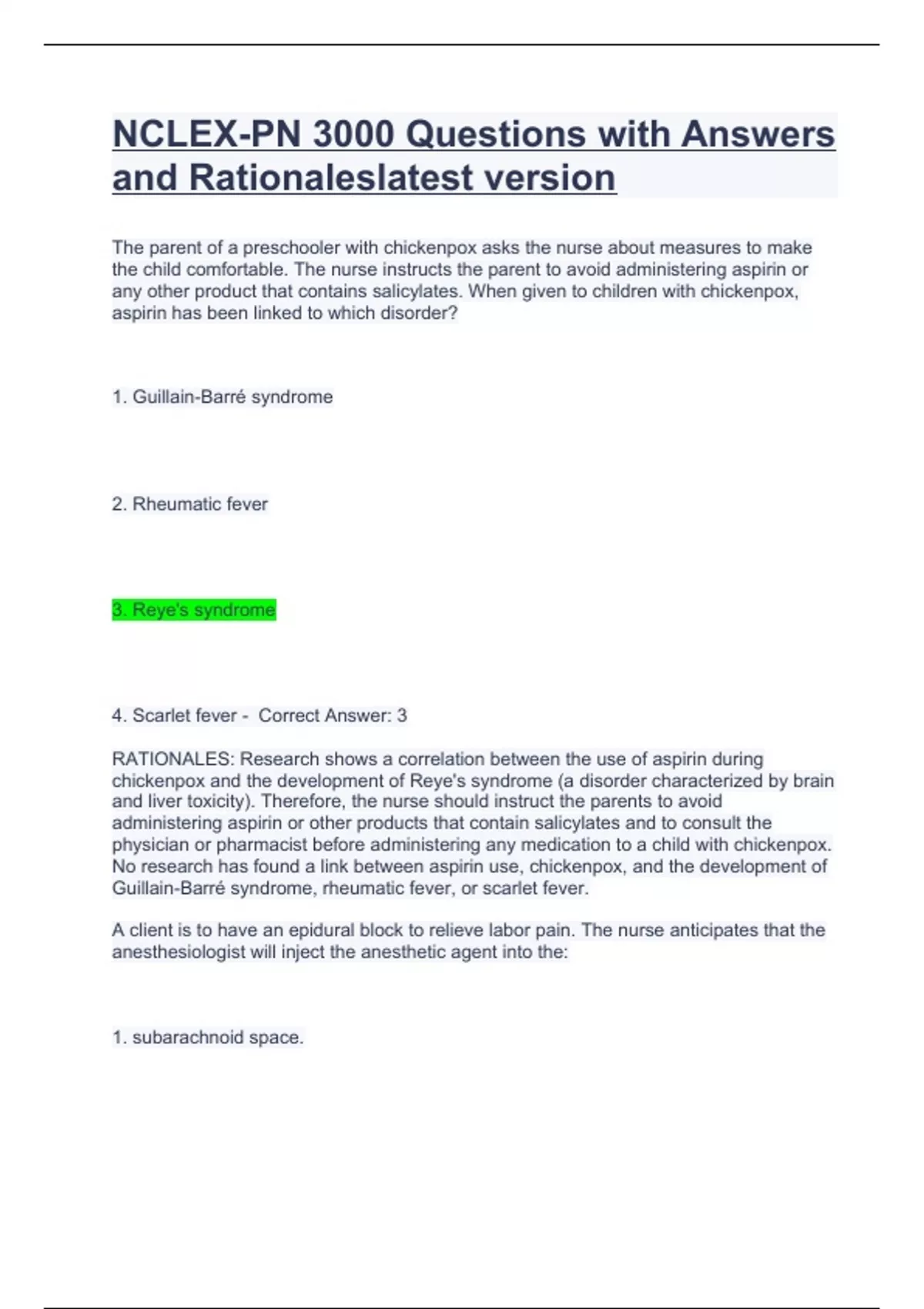 NCLEX-PN 3000 Questions with Answers and Rationaleslatest version

The parent of a preschooler with chickenpox asks the nurse about measures to make the child comfortable. The nurse instructs the parent to avoid administering aspirin or any other product that contains salicylates. When given to children with chickenpox, aspirin has been linked to which disorder?

1. Guillain-Barré syndrome

2. Rheumatic fever

3. Reye's syndrome

4. Scarlet fever - Correct Answer: 3

RATIONALES: Research shows a correlation between the use of aspirin during chickenpox and the development of Reye's syndrome (a disorder characterized by brain and liver toxicity). Therefore, the nurse should instruct the parents to avoid administering aspirin or other products that contain salicylates and to consult the physician or pharmacist before administering any medication to a child with chickenpox. No research has found a link between aspirin use, chickenpox, and the development of Guillain-Barré syndrome, rheumatic fever, or scarlet fever.

A client is to have an epidural block to relieve labor pain. The nurse anticipates that the anesthesiologist will inject the anesthetic agent into the:

1. subarachnoid space.